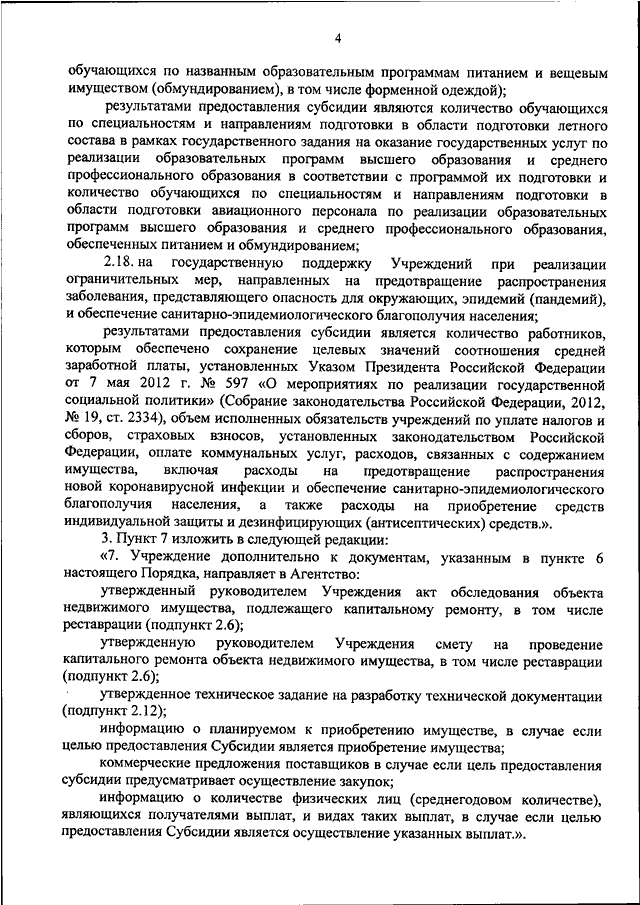 4

обучающихся по названным образовательным программам питанием и вещевым имуществом (обмундированием), в том числе форменной одеждой);

результатами предоставления субсидии являются количество обучающихся по специальностям и направлениям подготовки в области подготовки летного состава в рамках государственного задания на оказание государственных услуг по реализации образовательных программ высшего образования и среднего профессионального образования в соответствии с программой их подготовки и количество обучающихся по специальностям и направлениям подготовки в области подготовки авиационного персонала по реализации образовательных программ высшего образования и среднего профессионального образования, обеспеченных питанием и обмундированием;

2.18. на государственную поддержку Учреждений при реализации ограничительных мер, направленных на предотвращение распространения заболевания, представляющего опасность для окружающих, эпидемий (пандемий), и обеспечение санитарно-эпидемиологического благополучия населения;

результатами предоставления субсидии является количество работников, которым обеспечено сохранение целевых значений соотношения средней заработной платы, установленных Указом Президента Российской Федерации от 7 мая 2012 г. № 597 «О мероприятиях по реализации государственной социальной политики» (Собрание законодательства Российской Федерации, 2012, № 19, ст. 2334), объем исполненных обязательств учреждений по уплате налогов и сборов, страховых взносов, установленных законодательством Российской Федерации, оплате коммунальных услуг, расходов, связанных с содержанием имущества, включая расходы на предотвращение распространения новой коронавирусной инфекции и обеспечение санитарно-эпидемиологического благополучия населения, а также расходы на приобретение средств индивидуальной защиты и дезинфицирующих (антисептических) средств.».

3. Пункт 7 изложить в следующей редакции:

«7. Учреждение дополнительно к документам, указанным в пункте 6 настоящего Порядка, направляет в Агентство:

утвержденный руководителем Учреждения акт обследования объекта недвижимого имущества, подлежащего капитальному ремонту, в том числе реставрации (подпункт 2.6);

утвержденную руководителем Учреждения смету на проведение капитального ремонта объекта недвижимого имущества, в том числе реставрации (подпункт 2.6);

утвержденное техническое задание на разработку технической документации (подпункт 2.12);

информацию о планируемом к приобретению имуществе, в случае если целью предоставления Субсидии является приобретение имущества;

коммерческие предложения поставщиков в случае если цель предоставления субсидии предусматривает осуществление закупок;

информацию о количестве физических лиц (среднегодовом количестве), являющихся получателями выплат, и видах таких выплат, в случае если целью предоставления Субсидии является осуществление указанных выплат.».